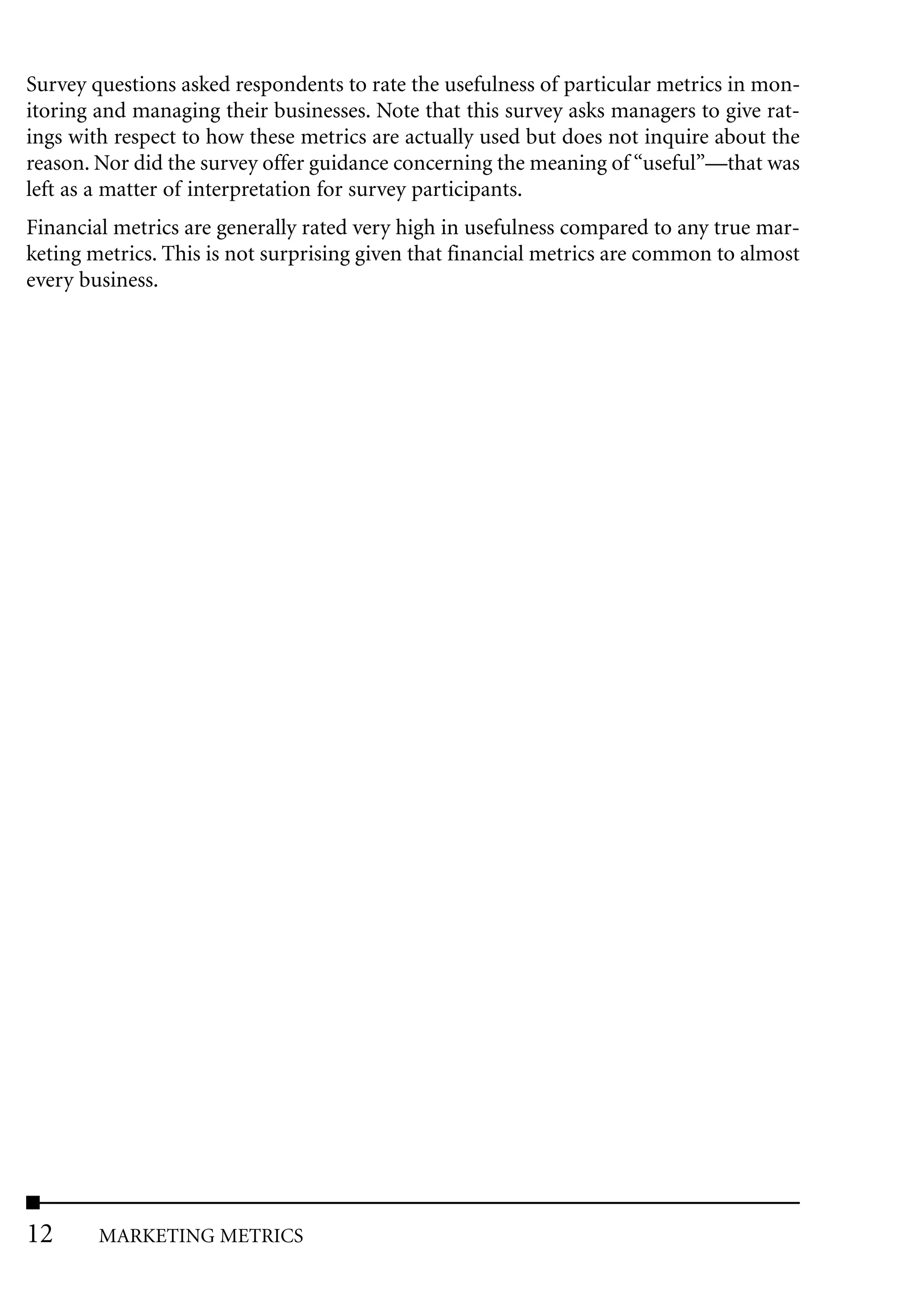 Survey questions asked respondents to rate the usefulness of particular metrics in monitoring and managing their businesses. Note that this survey asks managers to give ratings with respect to how these metrics are actually used but does not inquire about the reason. Nor did the survey offer guidance concerning the meaning of "useful"—that was left as a matter of interpretation for survey participants.

Financial metrics are generally rated very high in usefulness compared to any true marketing metrics. This is not surprising given that financial metrics are common to almost every business.

12 MARKETING METRICS